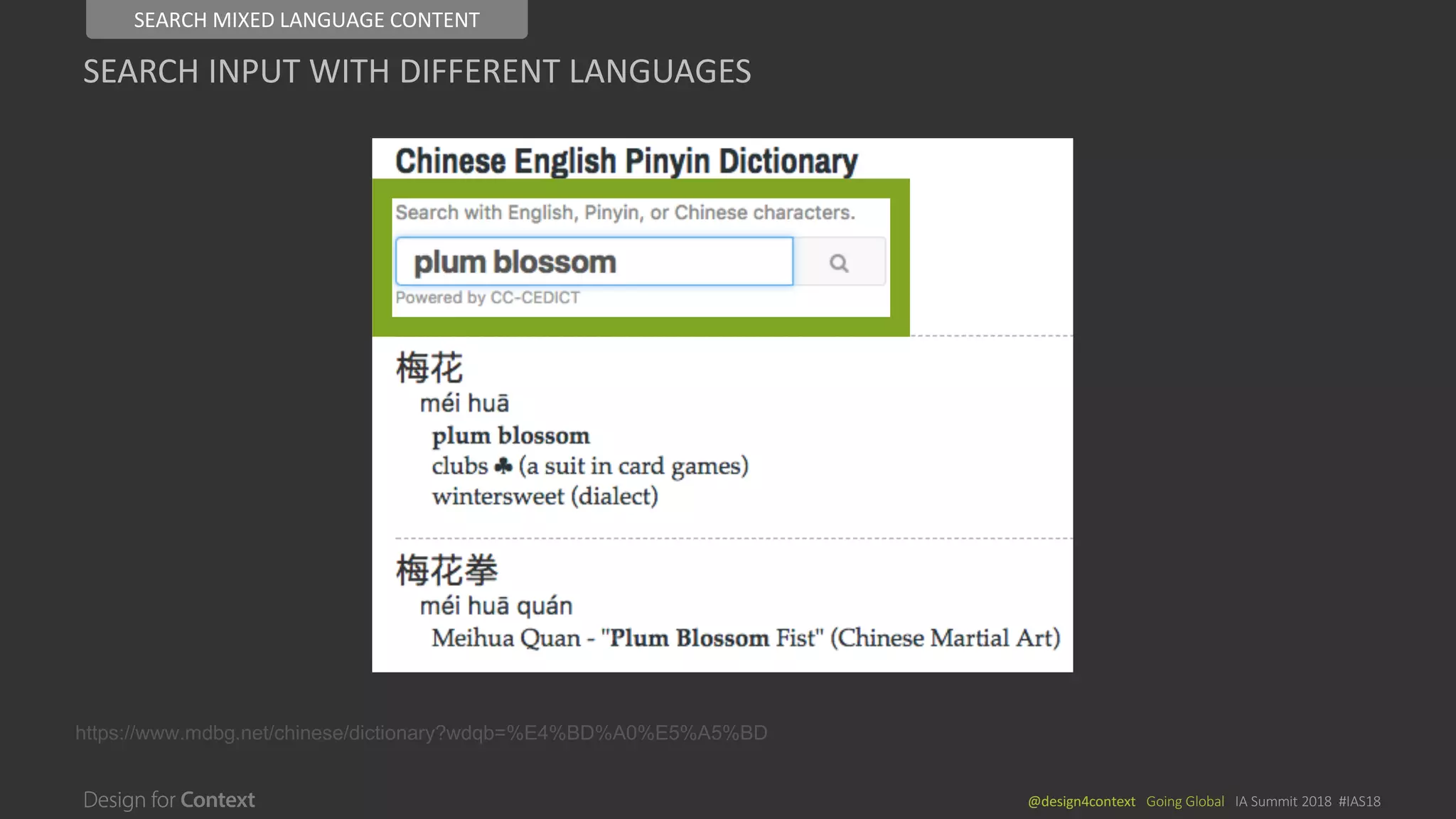 SEARCH MIXED LANGUAGE CONTENT

SEARCH INPUT WITH DIFFERENT LANGUAGES

Chinese English Pinyin Dictionary

Search with English, Pinyin, or Chinese characters.

plum blossom

Powered by CC-CEDICT

梅花
méi huā
plum blossom
clubs ♣ (a suit in card games)
wintersweet (dialect)

梅花拳
méi huā quán
Meihua Quan - "Plum Blossom Fist" (Chinese Martial Art)

https://www.mdbg.net/chinese/dictionary?wdqb=%E4%BD%A0%E5%A5%BD

Design for Context

@design4context Going Global IA Summit 2018 #IAS18